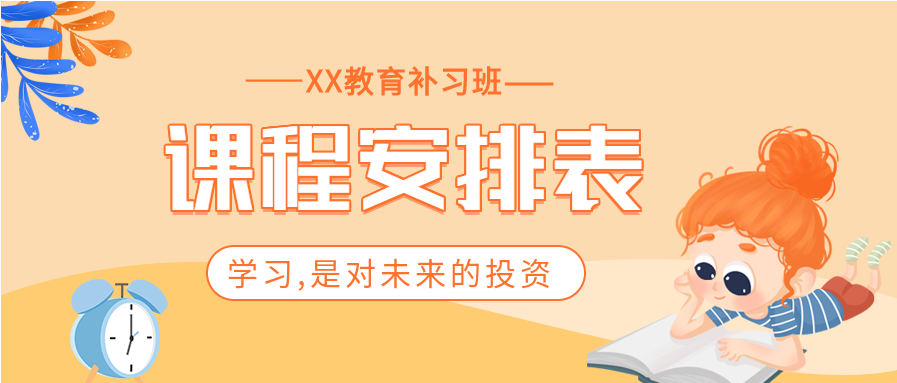 ——XX教育补习班——

课程安排表

学习,是对未来的投资